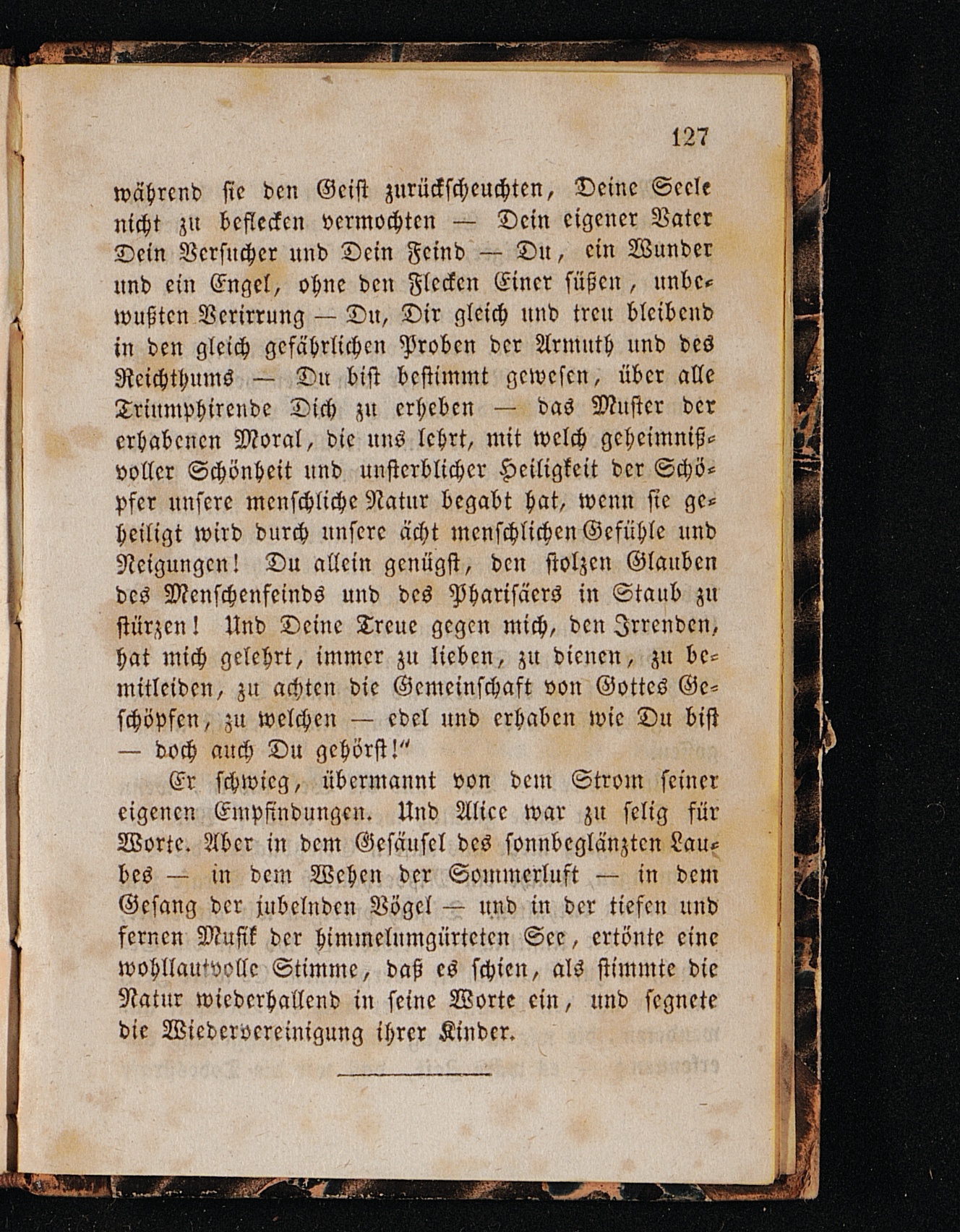 127

während sie den Geist zurückscheuchten, Deine Seele nicht zu beflecken vermochten — Dein eigener Vater Dein Versucher und Dein Feind — Du, ein Wunder und ein Engel, ohne den Flecken Einer süßen, unbewußten Verirrung — Du, Dir gleich und treu bleibend in den gleich gefährlichen Proben der Armuth und des Reichthums — Du bist bestimmt gewesen, über alle Triumphirende Dich zu erheben — das Muster der erhabenen Moral, die uns lehrt, mit welch geheimnißvoller Schönheit und unsterblicher Heiligkeit der Schöpfer unsere menschliche Natur begabt hat, wenn sie geheiligt wird durch unsere ächt menschlichen Gefühle und Neigungen! Du allein genügst, den stolzen Glauben des Menschenfeinds und des Pharisäers in Staub zu stürzen! Und Deine Treue gegen mich, den Irrenden, hat mich gelehrt, immer zu lieben, zu dienen, zu bemitleiden, zu achten die Gemeinschaft von Gottes Geschöpfen, zu welchen — edel und erhaben wie Du bist — doch auch Du gehörst!"

Er schwieg, übermannt von dem Strom seiner eigenen Empfindungen. Und Alice war zu selig für Worte. Aber in dem Gesäusel des sonnbeglänzten Laubes — in dem Wehen der Sommerluft — in dem Gesang der jubelnden Vögel — und in der tiefen und fernen Musik der himmelumgürteten See, ertönte eine wohllautvolle Stimme, daß es schien, als stimmte die Natur wiederhallend in seine Worte ein, und segnete die Wiedervereinigung ihrer Kinder.